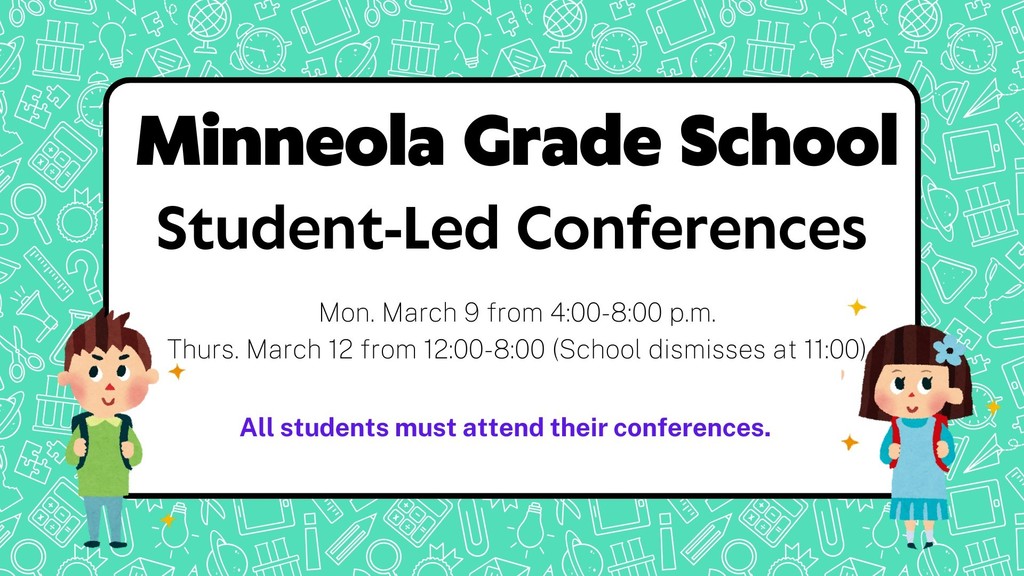 Minneola Grade School
Student-Led Conferences

Mon. March 9 from 4:00-8:00 p.m.
Thurs. March 12 from 12:00-8:00 (School dismisses at 11:00)

All students must attend their conferences.